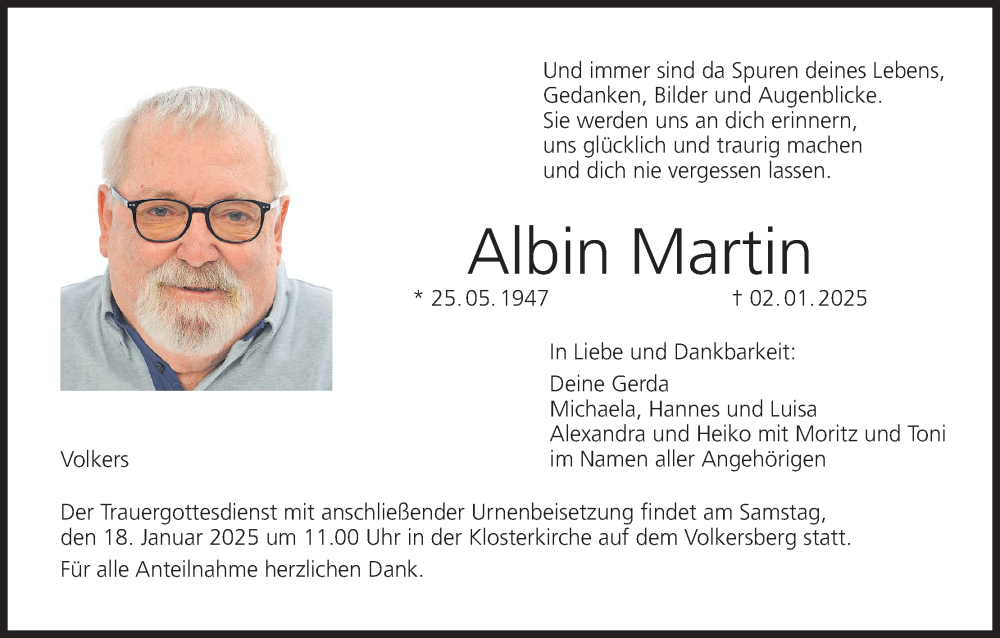 Und immer sind da Spuren deines Lebens,
Gedanken, Bilder und Augenblicke.
Sie werden uns an dich erinnern,
uns glücklich und traurig machen
und dich nie vergessen lassen.

Albin Martin

* 25. 05. 1947 † 02. 01. 2025

In Liebe und Dankbarkeit:

Deine Gerda
Michaela, Hannes und Luisa
Alexandra und Heiko mit Moritz und Toni
im Namen aller Angehörigen

Volkers

Der Trauergottesdienst mit anschließender Urnenbeisetzung findet am Samstag, den 18. Januar 2025 um 11.00 Uhr in der Klosterkirche auf dem Volkersberg statt.

Für alle Anteilnahme herzlichen Dank.